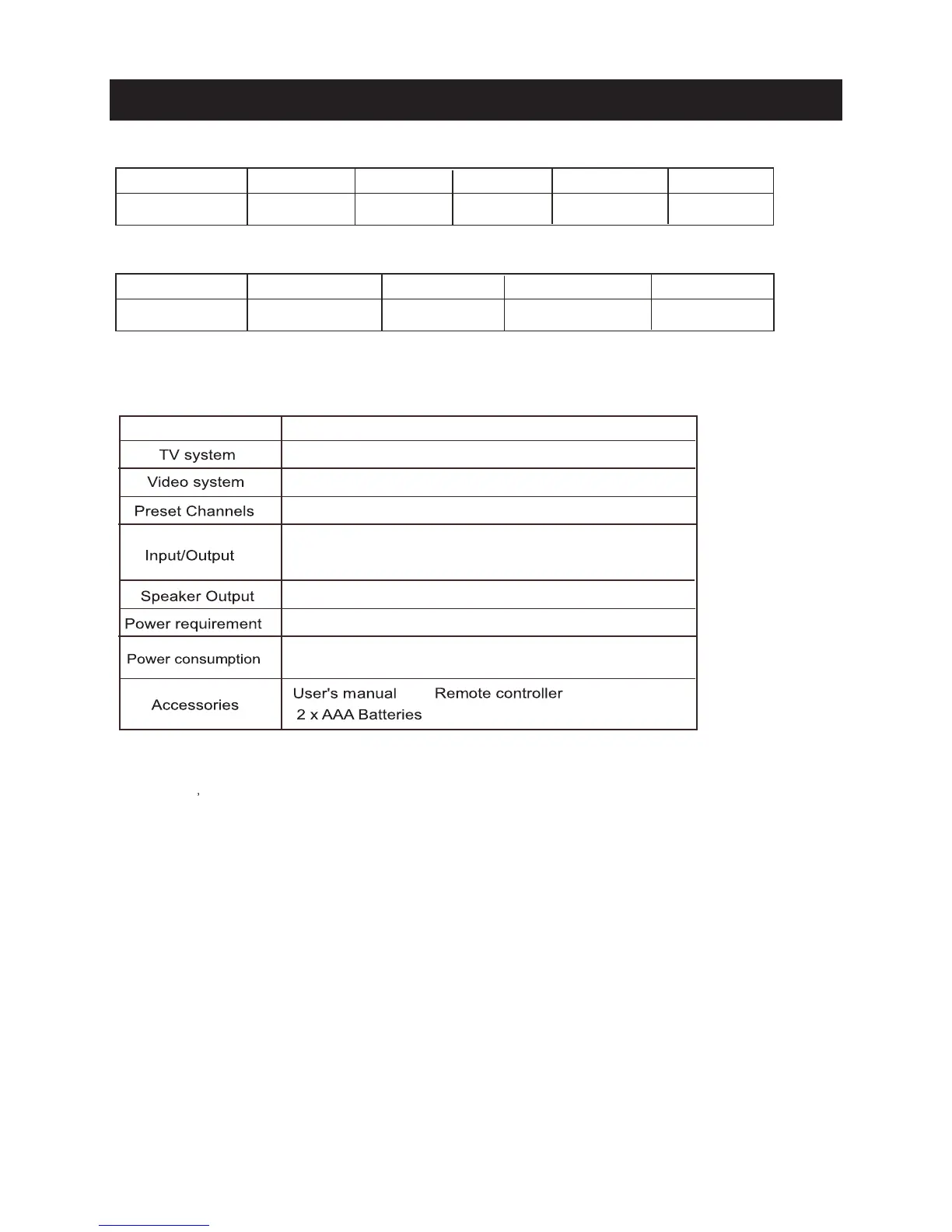 | | |
|---|---|
| TV system | |
| Video system | |
| Preset Channels | |
| Input/Output | |
| Speaker Output | |
| Power requirement | |
| Power consumption | |
| Accessories | User's manual Remote controller 2 x AAA Batteries |